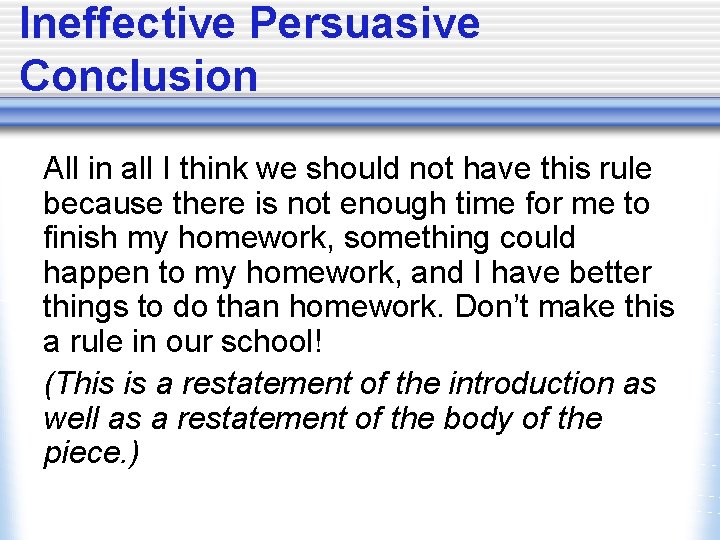 Ineffective Persuasive Conclusion

All in all I think we should not have this rule because there is not enough time for me to finish my homework, something could happen to my homework, and I have better things to do than homework. Don't make this a rule in our school!

(This is a restatement of the introduction as well as a restatement of the body of the piece.)